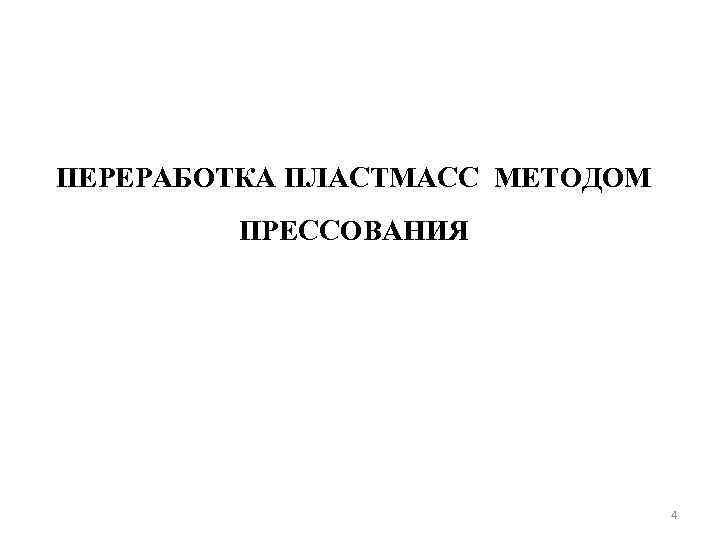 ПЕРЕРАБОТКА ПЛАСТМАСС МЕТОДОМ ПРЕССОВАНИЯ

4